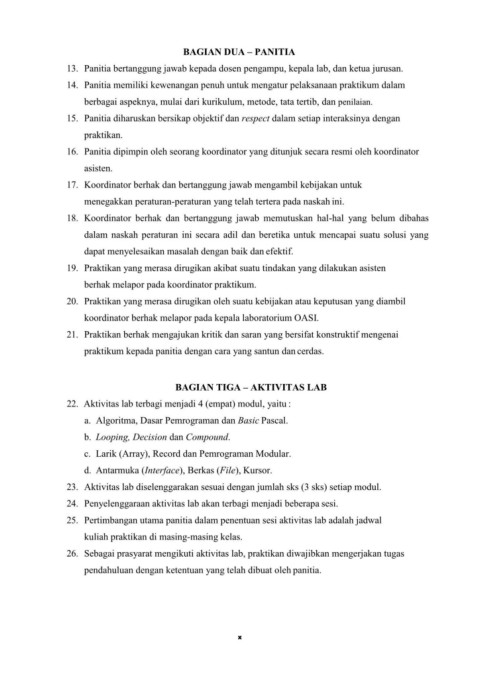 BAGIAN DUA – PANITIA

13. Panitia bertanggung jawab kepada dosen pengampu, kepala lab, dan ketua jurusan.

14. Panitia memiliki kewenangan penuh untuk mengatur pelaksanaan praktikum dalam berbagai aspeknya, mulai dari kurikulum, metode, tata tertib, dan penilaian.

15. Panitia diharuskan bersikap objektif dan respect dalam setiap interaksinya dengan praktikan.

16. Panitia dipimpin oleh seorang koordinator yang ditunjuk secara resmi oleh koordinator asisten.

17. Koordinator berhak dan bertanggung jawab mengambil kebijakan untuk menegakkan peraturan-peraturan yang telah tertera pada naskah ini.

18. Koordinator berhak dan bertanggung jawab memutuskan hal-hal yang belum dibahas dalam naskah peraturan ini secara adil dan beretika untuk mencapai suatu solusi yang dapat menyelesaikan masalah dengan baik dan efektif.

19. Praktikan yang merasa dirugikan akibat suatu tindakan yang dilakukan asisten berhak melapor pada koordinator praktikum.

20. Praktikan yang merasa dirugikan oleh suatu kebijakan atau keputusan yang diambil koordinator berhak melapor pada kepala laboratorium OASI.

21. Praktikan berhak mengajukan kritik dan saran yang bersifat konstruktif mengenai praktikum kepada panitia dengan cara yang santun dan cerdas.

BAGIAN TIGA – AKTIVITAS LAB

22. Aktivitas lab terbagi menjadi 4 (empat) modul, yaitu :
a. Algoritma, Dasar Pemrograman dan Basic Pascal.
b. Looping, Decision dan Compound.
c. Larik (Array), Record dan Pemrograman Modular.
d. Antarmuka (Interface), Berkas (File), Kursor.

23. Aktivitas lab diselenggarakan sesuai dengan jumlah sks (3 sks) setiap modul.

24. Penyelenggaraan aktivitas lab akan terbagi menjadi beberapa sesi.

25. Pertimbangan utama panitia dalam penentuan sesi aktivitas lab adalah jadwal kuliah praktikan di masing-masing kelas.

26. Sebagai prasyarat mengikuti aktivitas lab, praktikan diwajibkan mengerjakan tugas pendahuluan dengan ketentuan yang telah dibuat oleh panitia.

x